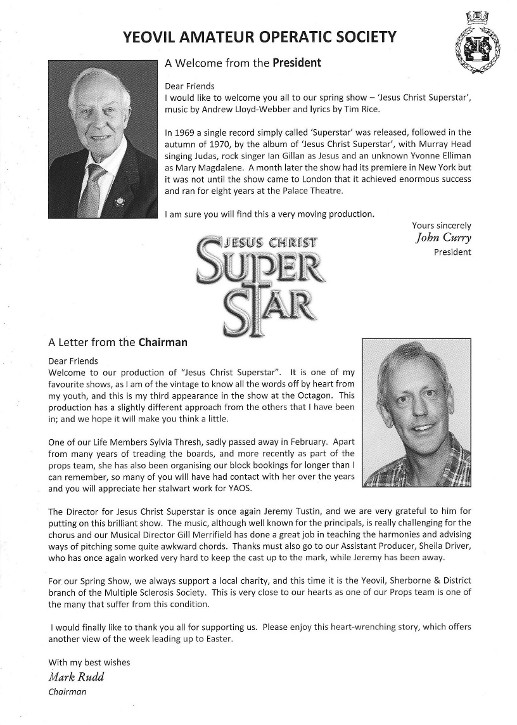 YEOVIL AMATEUR OPERATIC SOCIETY

A Welcome from the President

Dear Friends
I would like to welcome you all to our spring show – 'Jesus Christ Superstar', music by Andrew Lloyd-Webber and lyrics by Tim Rice.

In 1969 a single record simply called 'Superstar' was released, followed in the autumn of 1970, by the album of 'Jesus Christ Superstar', with Murray Head singing Judas, rock singer Ian Gillan as Jesus and an unknown Yvonne Elliman as Mary Magdalene. A month later the show had its premiere in New York but it was not until the show came to London that it achieved enormous success and ran for eight years at the Palace Theatre.

I am sure you will find this a very moving production.

Yours sincerely
John Curry
President

JESUS CHRIST SUPER STAR

A Letter from the Chairman

Dear Friends
Welcome to our production of "Jesus Christ Superstar". It is one of my favourite shows, as I am of the vintage to know all the words off by heart from my youth, and this is my third appearance in the show at the Octagon. This production has a slightly different approach from the others that I have been in; and we hope it will make you think a little.

One of our Life Members Sylvia Thresh, sadly passed away in February. Apart from many years of treading the boards, and more recently as part of the props team, she has also been organising our block bookings for longer than I can remember, so many of you will have had contact with her over the years and you will appreciate her stalwart work for YAOS.

The Director for Jesus Christ Superstar is once again Jeremy Tustin, and we are very grateful to him for putting on this brilliant show. The music, although well known for the principals, is really challenging for the chorus and our Musical Director Gill Merrifield has done a great job in teaching the harmonies and advising ways of pitching some quite awkward chords. Thanks must also go to our Assistant Producer, Sheila Driver, who has once again worked very hard to keep the cast up to the mark, while Jeremy has been away.

For our Spring Show, we always support a local charity, and this time it is the Yeovil, Sherborne & District branch of the Multiple Sclerosis Society. This is very close to our hearts as one of our Props team is one of the many that suffer from this condition.

I would finally like to thank you all for supporting us. Please enjoy this heart-wrenching story, which offers another view of the week leading up to Easter.

With my best wishes
Mark Rudd
Chairman